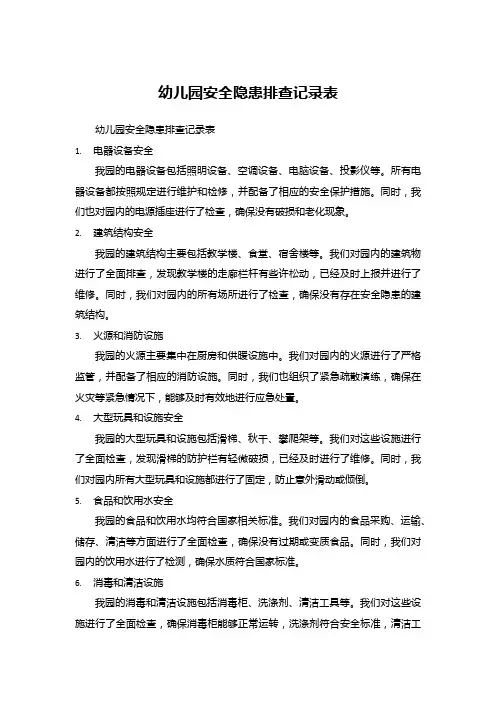 幼儿园安全隐患排查记录表

幼儿园安全隐患排查记录表

1. 电器设备安全

我园的电器设备包括照明设备、空调设备、电脑设备、投影仪等。所有电器设备都按照规定进行维护和检修，并配备了相应的安全保护措施。同时，我们也对园内的电源插座进行了检查，确保没有破损和老化现象。

2. 建筑结构安全

我园的建筑结构主要包括教学楼、食堂、宿舍楼等。我们对园内的建筑物进行了全面排查，发现教学楼的走廊栏杆有些许松动，已经及时上报并进行了维修。同时，我们对园内的所有场所进行了检查，确保没有存在安全隐患的建筑结构。

3. 火源和消防设施

我园的火源主要集中在厨房和供暖设施中。我们对园内的火源进行了严格监管，并配备了相应的消防设施。同时，我们也组织了紧急疏散演练，确保在火灾等紧急情况下，能够及时有效地进行应急处置。

4. 大型玩具和设施安全

我园的大型玩具和设施包括滑梯、秋千、攀爬架等。我们对这些设施进行了全面检查，发现滑梯的防护栏有轻微破损，已经及时进行了维修。同时，我们对园内所有大型玩具和设施都进行了固定，防止意外滑动或倾倒。

5. 食品和饮用水安全

我园的食品和饮用水均符合国家相关标准。我们对园内的食品采购、运输、储存、清洁等方面进行了全面检查，确保没有过期或变质食品。同时，我们对园内的饮用水进行了检测，确保水质符合国家标准。

6. 消毒和清洁设施

我园的消毒和清洁设施包括消毒柜、洗涤剂、清洁工具等。我们对这些设施进行了全面检查，确保消毒柜能够正常运转，洗涤剂符合安全标准，清洁工